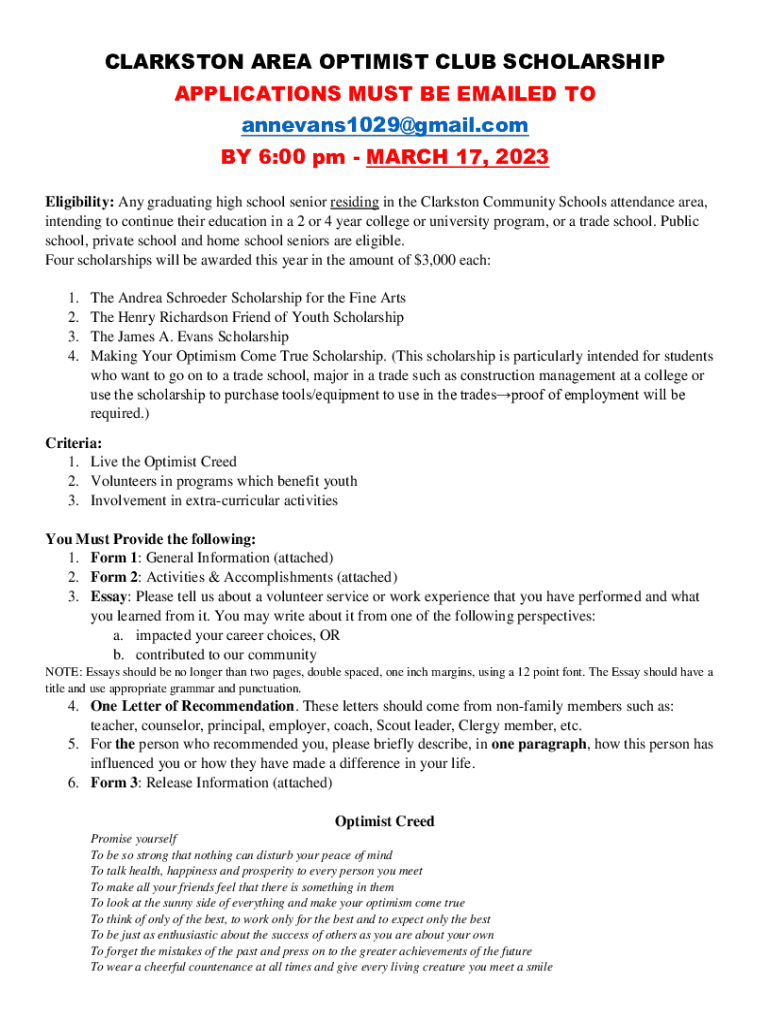 CLARKSTON AREA OPTIMIST CLUB SCHOLARSHIP
APPLICATIONS MUST BE EMAILED TO
annevans1029@gmail.com
BY 6:00 pm - MARCH 17, 2023

Eligibility: Any graduating high school senior residing in the Clarkston Community Schools attendance area, intending to continue their education in a 2 or 4 year college or university program, or a trade school. Public school, private school and home school seniors are eligible.
Four scholarships will be awarded this year in the amount of $3,000 each:

1. The Andrea Schroeder Scholarship for the Fine Arts
2. The Henry Richardson Friend of Youth Scholarship
3. The James A. Evans Scholarship
4. Making Your Optimism Come True Scholarship. (This scholarship is particularly intended for students who want to go on to a trade school, major in a trade such as construction management at a college or use the scholarship to purchase tools/equipment to use in the trades→proof of employment will be required.)

Criteria:
1. Live the Optimist Creed
2. Volunteers in programs which benefit youth
3. Involvement in extra-curricular activities

You Must Provide the following:
1. Form 1: General Information (attached)
2. Form 2: Activities & Accomplishments (attached)
3. Essay: Please tell us about a volunteer service or work experience that you have performed and what you learned from it. You may write about it from one of the following perspectives:
a. impacted your career choices, OR
b. contributed to our community
NOTE: Essays should be no longer than two pages, double spaced, one inch margins, using a 12 point font. The Essay should have a title and use appropriate grammar and punctuation.
4. One Letter of Recommendation. These letters should come from non-family members such as: teacher, counselor, principal, employer, coach, Scout leader, Clergy member, etc.
5. For the person who recommended you, please briefly describe, in one paragraph, how this person has influenced you or how they have made a difference in your life.
6. Form 3: Release Information (attached)

Optimist Creed
Promise yourself
To be so strong that nothing can disturb your peace of mind
To talk health, happiness and prosperity to every person you meet
To make all your friends feel that there is something in them
To look at the sunny side of everything and make your optimism come true
To think of only of the best, to work only for the best and to expect only the best
To be just as enthusiastic about the success of others as you are about your own
To forget the mistakes of the past and press on to the greater achievements of the future
To wear a cheerful countenance at all times and give every living creature you meet a smile